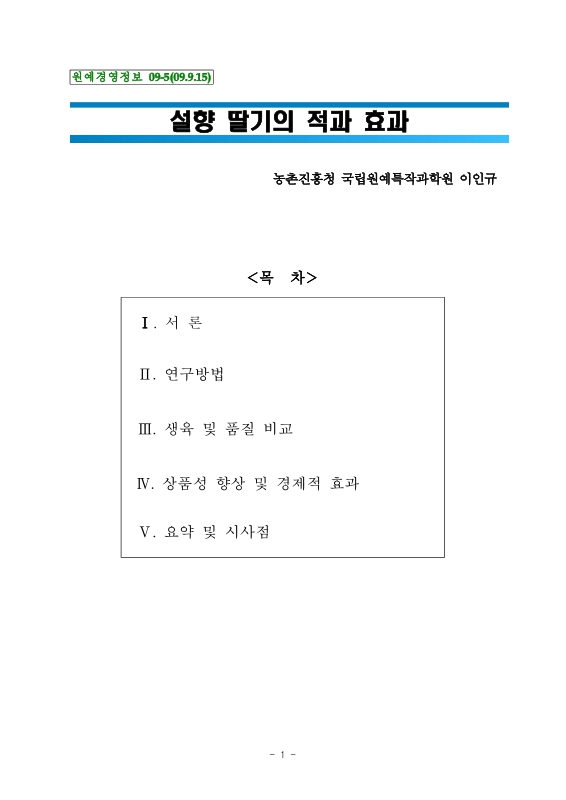 원예경영정보 09-5(09.9.15)

설향 딸기의 적과 효과

농촌진흥청 국립원예특작과학원 이인규

<목 차>

Ⅰ. 서 론

Ⅱ. 연구방법

Ⅲ. 생육 및 품질 비교

Ⅳ. 상품성 향상 및 경제적 효과

Ⅴ. 요약 및 시사점

- 1 -